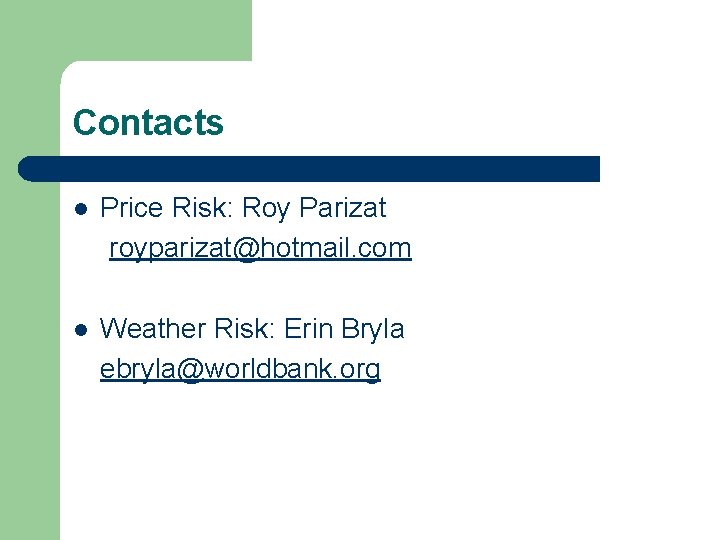 Contacts

- Price Risk: Roy Parizat
royparizat@hotmail.com

- Weather Risk: Erin Bryla
ebryla@worldbank.org